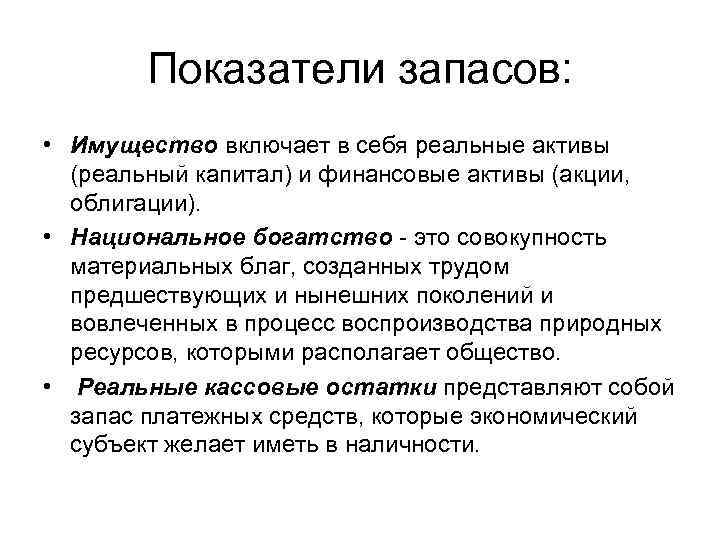 Показатели запасов:

• Имущество включает в себя реальные активы (реальный капитал) и финансовые активы (акции, облигации).

• Национальное богатство - это совокупность материальных благ, созданных трудом предшествующих и нынешних поколений и вовлеченных в процесс воспроизводства природных ресурсов, которыми располагает общество.

• Реальные кассовые остатки представляют собой запас платежных средств, которые экономический субъект желает иметь в наличности.